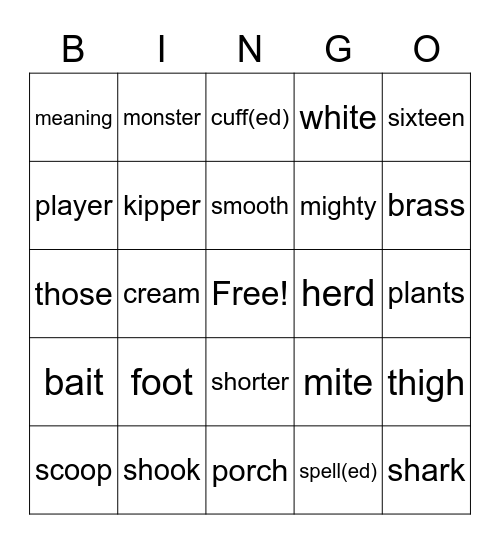 | B | I | N | G | O |
|---|---|---|---|---|
| meaning | monster | cuff(ed) | white | sixteen |
| player | kipper | smooth | mighty | brass |
| those | cream | Free! | herd | plants |
| bait | foot | shorter | mite | thigh |
| scoop | shook | porch | spell(ed) | shark |